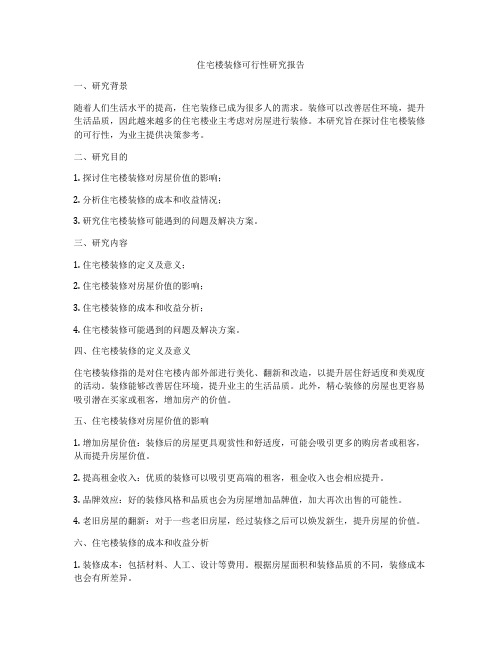 住宅楼装修可行性研究报告

一、研究背景

随着人们生活水平的提高，住宅装修已成为很多人的需求。装修可以改善居住环境，提升生活品质，因此越来越多的住宅楼业主考虑对房屋进行装修。本研究旨在探讨住宅楼装修的可行性，为业主提供决策参考。

二、研究目的

1. 探讨住宅楼装修对房屋价值的影响；

2. 分析住宅楼装修的成本和收益情况；

3. 研究住宅楼装修可能遇到的问题及解决方案。

三、研究内容

1. 住宅楼装修的定义及意义；

2. 住宅楼装修对房屋价值的影响；

3. 住宅楼装修的成本和收益分析；

4. 住宅楼装修可能遇到的问题及解决方案。

四、住宅楼装修的定义及意义

住宅楼装修指的是对住宅楼内部外部进行美化、翻新和改造，以提升居住舒适度和美观度的活动。装修能够改善居住环境，提升业主的生活品质。此外，精心装修的房屋也更容易吸引潜在买家或租客，增加房产的价值。

五、住宅楼装修对房屋价值的影响

1. 增加房屋价值：装修后的房屋更具观赏性和舒适度，可能会吸引更多的购房者或租客，从而提升房屋价值。

2. 提高租金收入：优质的装修可以吸引更高端的租客，租金收入也会相应提升。

3. 品牌效应：好的装修风格和品质也会为房屋增加品牌值，加大再次出售的可能性。

4. 老旧房屋的翻新：对于一些老旧房屋，经过装修之后可以焕发新生，提升房屋的价值。

六、住宅楼装修的成本和收益分析

1. 装修成本：包括材料、人工、设计等费用。根据房屋面积和装修品质的不同，装修成本也会有所差异。